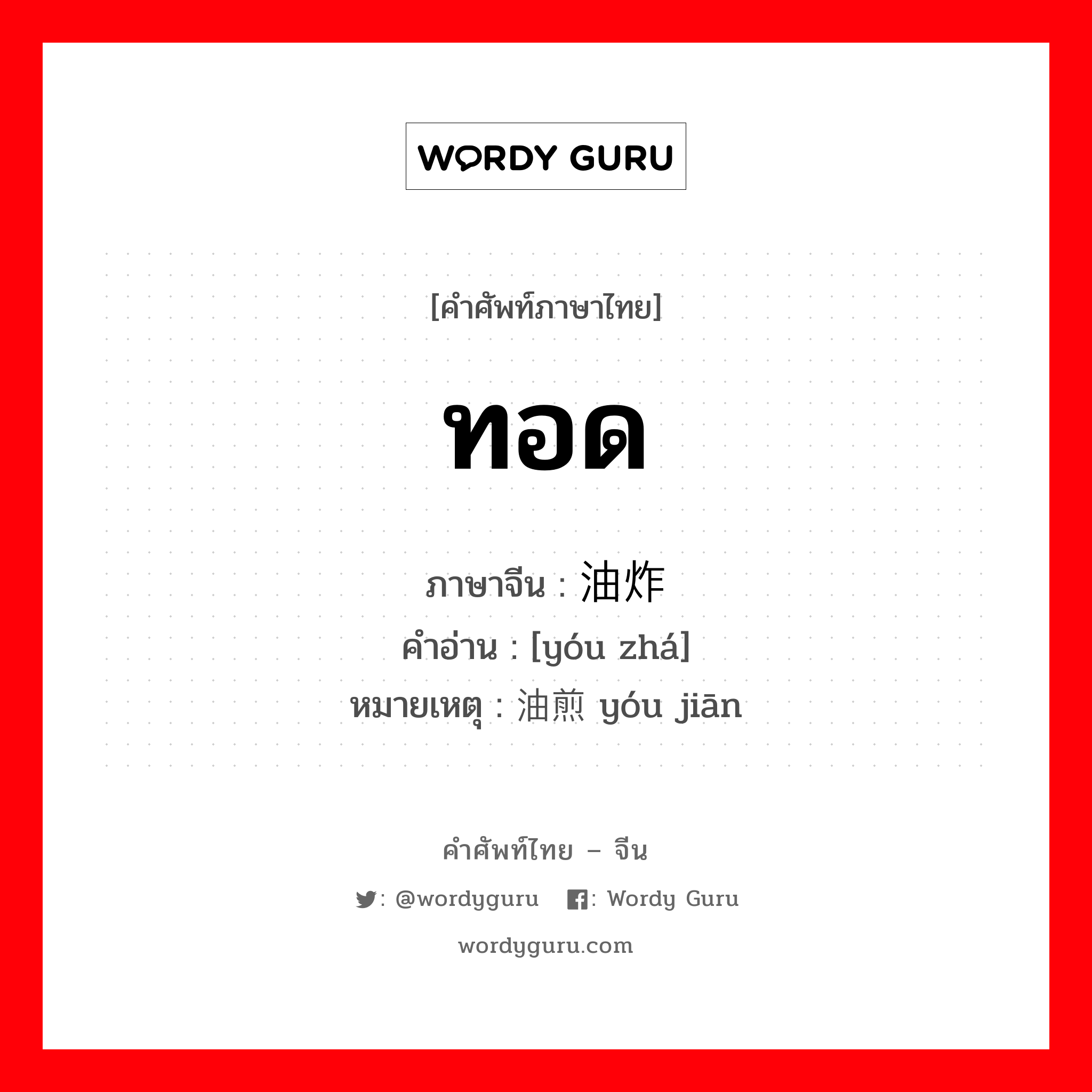 WORDY GURU

[คำศัพท์ภาษาไทย]

ทอด

ภาษาจีน : 油炸
คำอ่าน : [yóu zhá]
หมายเหตุ : 油煎 yóu jiān

คำศัพท์ไทย – จีน

: @wordyguru : Wordy Guru

wordyguru.com